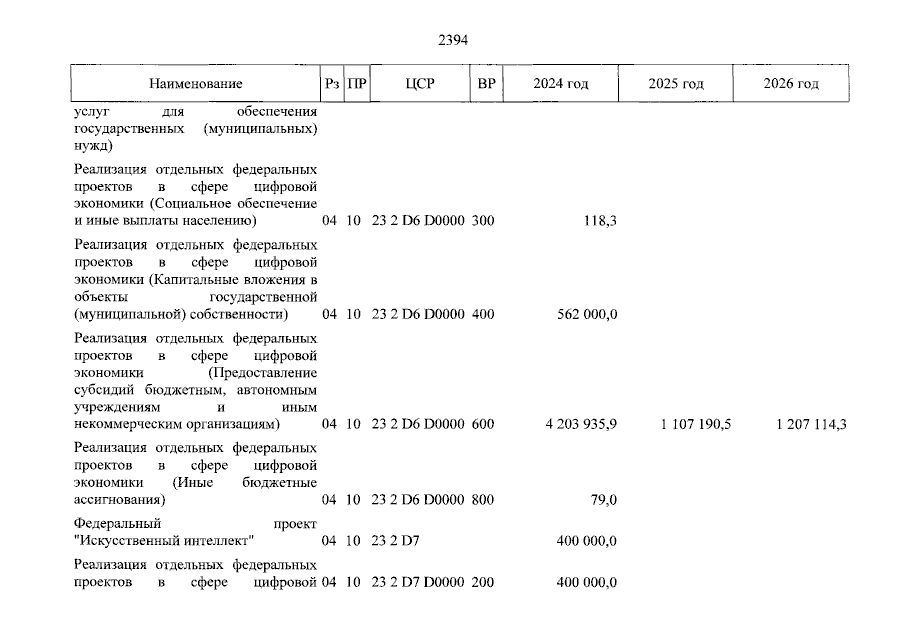 2394

| Наименование | Рз | ПР | ЦСР | ВР | 2024 год | 2025 год | 2026 год |
|---|---|---|---|---|---|---|---|
| услуг для обеспечения государственных (муниципальных) нужд) | | | | | | | |
| Реализация отдельных федеральных проектов в сфере цифровой экономики (Социальное обеспечение и иные выплаты населению) | 04 | 10 | 23 2 D6 D0000 | 300 | 118,3 | | |
| Реализация отдельных федеральных проектов в сфере цифровой экономики (Капитальные вложения в объекты государственной (муниципальной) собственности) | 04 | 10 | 23 2 D6 D0000 | 400 | 562 000,0 | | |
| Реализация отдельных федеральных проектов в сфере цифровой экономики (Предоставление субсидий бюджетным, автономным учреждениям и иным некоммерческим организациям) | 04 | 10 | 23 2 D6 D0000 | 600 | 4 203 935,9 | 1 107 190,5 | 1 207 114,3 |
| Реализация отдельных федеральных проектов в сфере цифровой экономики (Иные бюджетные ассигнования) | 04 | 10 | 23 2 D6 D0000 | 800 | 79,0 | | |
| Федеральный проект "Искусственный интеллект" | 04 | 10 | 23 2 D7 | | 400 000,0 | | |
| Реализация отдельных федеральных проектов в сфере цифровой | 04 | 10 | 23 2 D7 D0000 | 200 | 400 000,0 | | |